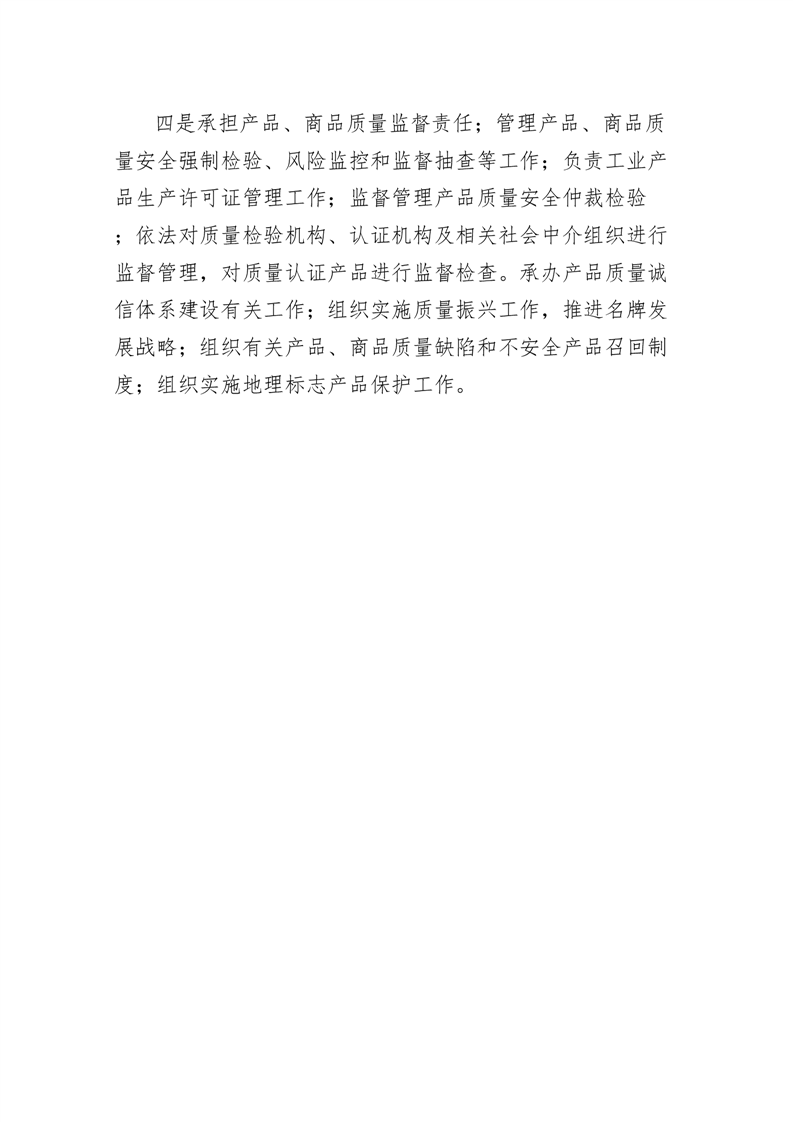 四是承担产品、商品质量监督责任；管理产品、商品质量安全强制检验、风险监控和监督抽查等工作；负责工业产品生产许可证管理工作；监督管理产品质量安全仲裁检验；依法对质量检验机构、认证机构及相关社会中介组织进行监督管理，对质量认证产品进行监督检查。承办产品质量诚信体系建设有关工作；组织实施质量振兴工作，推进名牌发展战略；组织有关产品、商品质量缺陷和不安全产品召回制度；组织实施地理标志产品保护工作。